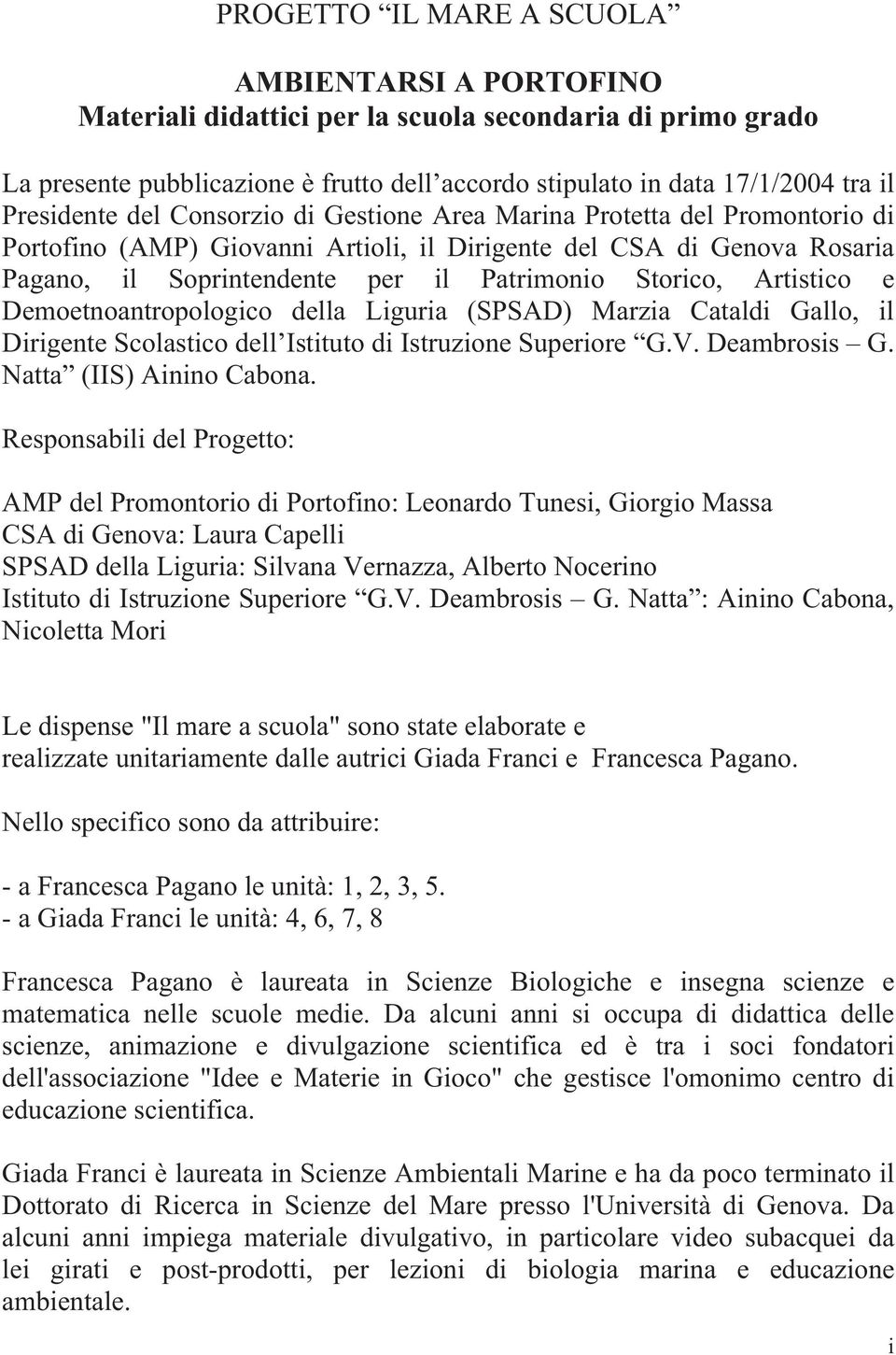 PROGETTO “IL MARE A SCUOLA”

AMBIENTARSI A PORTOFINO
Materiali didattici per la scuola secondaria di primo grado

La presente pubblicazione è frutto dell’accordo stipulato in data 17/1/2004 tra il Presidente del Consorzio di Gestione Area Marina Protetta del Promontorio di Portofino (AMP) Giovanni Artioli, il Dirigente del CSA di Genova Rosaria Pagano, il Soprintendente per il Patrimonio Storico, Artistico e Demoetnoantropologico della Liguria (SPSAD) Marzia Cataldi Gallo, il Dirigente Scolastico dell’Istituto di Istruzione Superiore “G.V. Deambrosis – G. Natta” (IIS) Ainino Cabona.

Responsabili del Progetto:

AMP del Promontorio di Portofino: Leonardo Tunesi, Giorgio Massa
CSA di Genova: Laura Capelli
SPSAD della Liguria: Silvana Vernazza, Alberto Nocerino
Istituto di Istruzione Superiore “G.V. Deambrosis – G. Natta”: Ainino Cabona, Nicoletta Mori

Le dispense "Il mare a scuola" sono state elaborate e realizzate unitariamente dalle autrici Giada Franci e Francesca Pagano.

Nello specifico sono da attribuire:

- a Francesca Pagano le unità: 1, 2, 3, 5.
- a Giada Franci le unità: 4, 6, 7, 8

Francesca Pagano è laureata in Scienze Biologiche e insegna scienze e matematica nelle scuole medie. Da alcuni anni si occupa di didattica delle scienze, animazione e divulgazione scientifica ed è tra i soci fondatori dell'associazione "Idee e Materie in Gioco" che gestisce l'omonimo centro di educazione scientifica.

Giada Franci è laureata in Scienze Ambientali Marine e ha da poco terminato il Dottorato di Ricerca in Scienze del Mare presso l'Università di Genova. Da alcuni anni impiega materiale divulgativo, in particolare video subacquei da lei girati e post-prodotti, per lezioni di biologia marina e educazione ambientale.

i